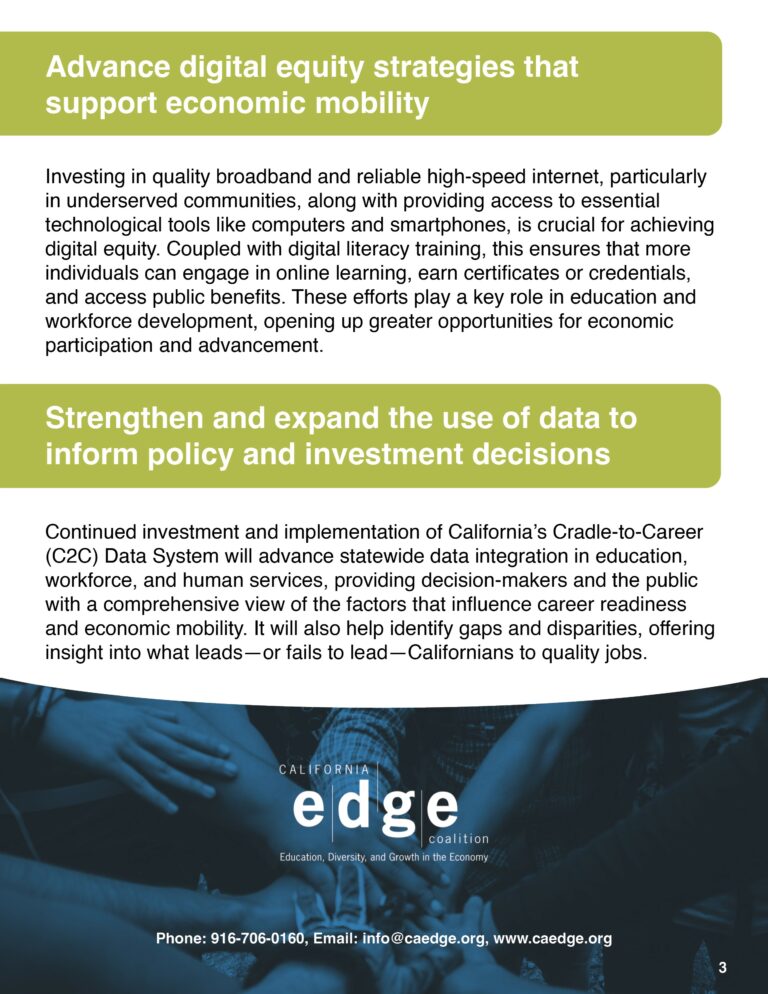 Advance digital equity strategies that support economic mobility

Investing in quality broadband and reliable high-speed internet, particularly in underserved communities, along with providing access to essential technological tools like computers and smartphones, is crucial for achieving digital equity. Coupled with digital literacy training, this ensures that more individuals can engage in online learning, earn certificates or credentials, and access public benefits. These efforts play a key role in education and workforce development, opening up greater opportunities for economic participation and advancement.

Strengthen and expand the use of data to inform policy and investment decisions

Continued investment and implementation of California's Cradle-to-Career (C2C) Data System will advance statewide data integration in education, workforce, and human services, providing decision-makers and the public with a comprehensive view of the factors that influence career readiness and economic mobility. It will also help identify gaps and disparities, offering insight into what leads—or fails to lead—Californians to quality jobs.

CALIFORNIA
edge
coalition
Education, Diversity, and Growth in the Economy

Phone: 916-706-0160, Email: info@caedge.org, www.caedge.org

3